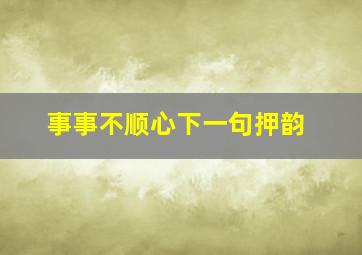 事事不顺心下一句押韵